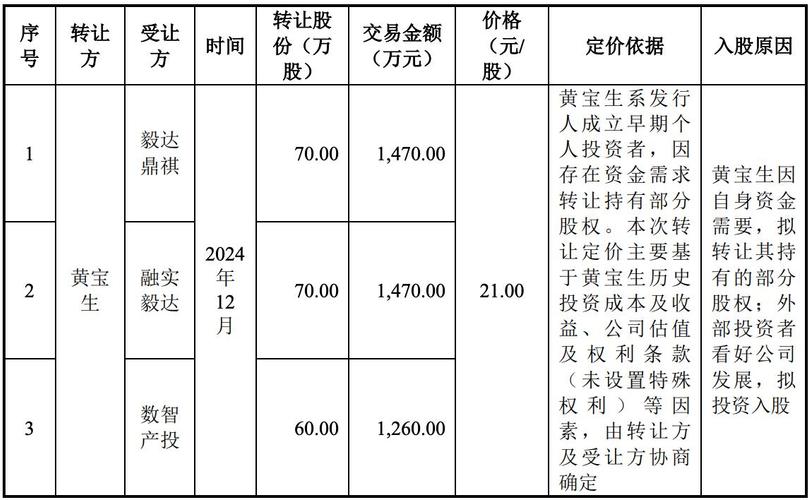 | 序号 | 转让方 | 受让方 | 时间 | 转让股份（万股） | 交易金额（万元） | 价格（元/股） | 定价依据 | 入股原因 |
|---|---|---|---|---|---|---|---|---|
| 1 | 黄宝生 | 毅达鼎祺 | 2024年12月 | 70.00 | 1,470.00 | 21.00 | 黄宝生系发行人成立早期个人投资者，因存在资金需求转让持有部分股权。本次转让定价主要基于黄宝生历史投资成本及收益、公司估值及权利条款（未设置特殊权利）等因素，由转让方及受让方协商确定 | 黄宝生因自身资金需要，拟转让其持有的部分股权；外部投资者看好公司发展，拟投资入股 |
| 2 |  | 融实毅达 |  | 70.00 | 1,470.00 |  |  |  |
| 3 |  | 数智产投 |  | 60.00 | 1,260.00 |  |  |  |